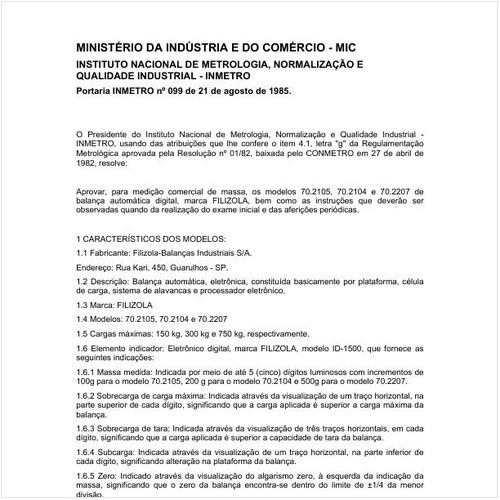 MINISTÉRIO DA INDÚSTRIA E DO COMÉRCIO - MIC

INSTITUTO NACIONAL DE METROLOGIA, NORMALIZAÇÃO E QUALIDADE INDUSTRIAL - INMETRO

Portaria INMETRO nº 099 de 21 de agosto de 1985.

O Presidente do Instituto Nacional de Metrologia, Normalização e Qualidade Industrial - INMETRO, usando das atribuições que lhe confere o item 4.1, letra "g" da Regulamentação Metrológica aprovada pela Resolução nº 01/82, baixada pelo CONMETRO em 27 de abril de 1982, resolve:

Aprovar, para medição comercial de massa, os modelos 70.2105, 70.2104 e 70.2207 de balança automática digital, marca FILIZOLA, bem como as instruções que deverão ser observadas quando da realização do exame inicial e das aferições periódicas.

1 CARACTERÍSTICOS DOS MODELOS:

1.1 Fabricante: Filizola-Balanças Industriais S/A.

Endereço: Rua Kari, 450, Guarulhos - SP.

1.2 Descrição: Balança automática, eletrônica, constituída basicamente por plataforma, célula de carga, sistema de alavancas e processador eletrônico.

1.3 Marca: FILIZOLA

1.4 Modelos: 70.2105, 70.2104 e 70.2207

1.5 Cargas máximas: 150 kg, 300 kg e 750 kg, respectivamente.

1.6 Elemento indicador: Eletrônico digital, marca FILIZOLA, modelo ID-1500, que fornece as seguintes indicações:

1.6.1 Massa medida: Indicada por meio de até 5 (cinco) dígitos luminosos com incrementos de 100g para o modelo 70.2105, 200 g para o modelo 70.2104 e 500g para o modelo 70.2207.

1.6.2 Sobrecarga de carga máxima: Indicada através da visualização de um traço horizontal, na parte superior de cada dígito, significando que a carga aplicada é superior a carga máxima da balança.

1.6.3 Sobrecarga de tara: Indicada através da visualização de três traços horizontais, em cada dígito, significando que a carga aplicada é superior a capacidade de tara da balança.

1.6.4 Subcarga: Indicada através da visualização de um traço horizontal, na parte inferior de cada dígito, significando alteração na plataforma da balança.

1.6.5 Zero: Indicado através da visualização do algarismo zero, à esquerda da indicação da massa, significando que o zero da balança encontra-se dentro do limite de ±1/4 da menor divisão.